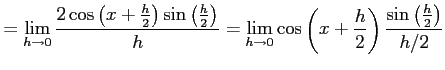 $= \lim_{h \to 0} \frac{2\cos\left(x+\frac{h}{2}\right)\sin\left(\frac{h}{2}\right)}{h} = \lim_{h \to 0} \cos\left(x+\frac{h}{2}\right)\frac{\sin\left(\frac{h}{2}\right)}{h/2}$